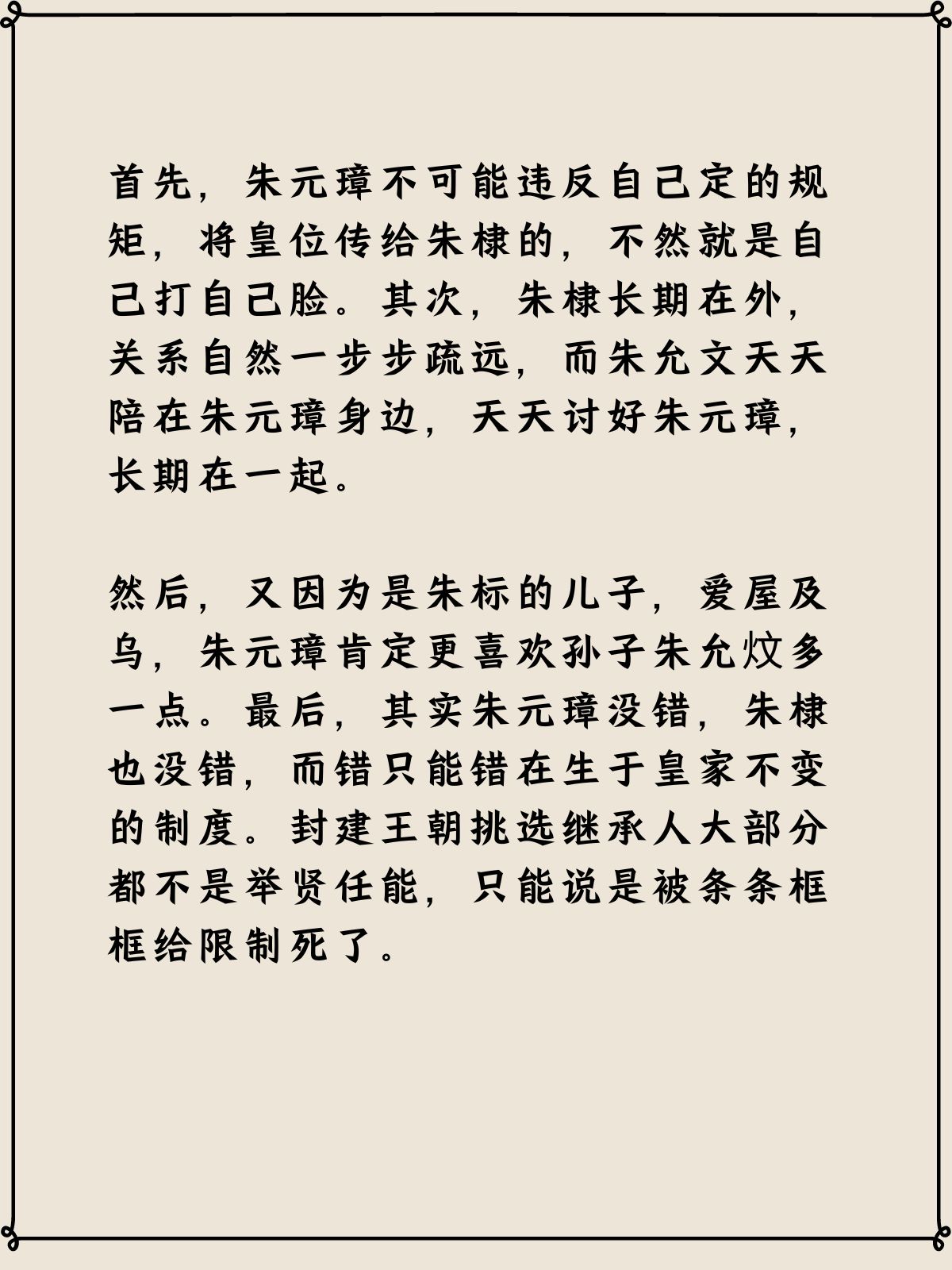 首先，朱元璋不可能违反自己定的规矩，将皇位传给朱棣的，不然就是自己打自己脸。其次，朱棣长期在外，关系自然一步步疏远，而朱允文天天陪在朱元璋身边，天天讨好朱元璋，长期在一起。

然后，又因为是朱标的儿子，爱屋及乌，朱元璋肯定更喜欢孙子朱允炆多一点。最后，其实朱元璋没错，朱棣也没错，而错只能错在生于皇家不变的制度。封建王朝挑选继承人大部分都不是举贤任能，只能说是被条条框框给限制死了。